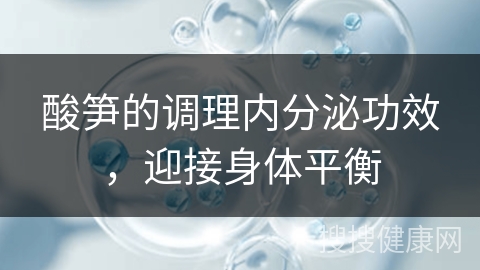 酸笋的调理内分泌功效，迎接身体平衡

搜搜健康网